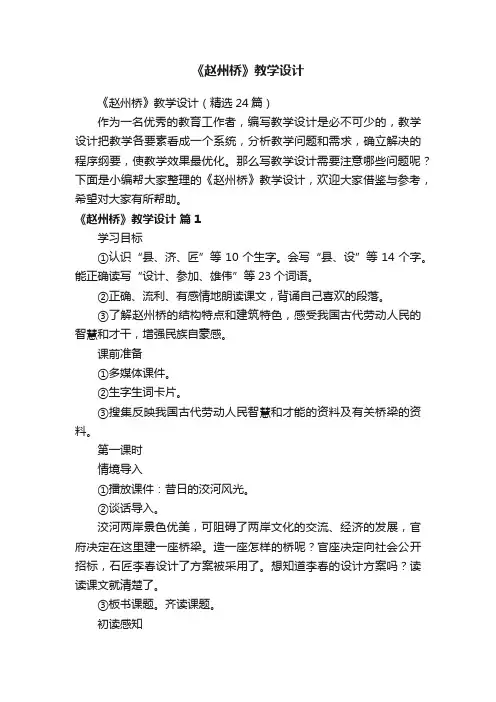 《赵州桥》教学设计

《赵州桥》教学设计（精选 24 篇）

作为一名优秀的教育工作者，编写教学设计是必不可少的，教学设计把教学各要素看成一个系统，分析教学问题和需求，确立解决的程序纲要，使教学效果最优化。那么写教学设计需要注意哪些问题呢？下面是小编帮大家整理的《赵州桥》教学设计，欢迎大家借鉴与参考，希望对大家有所帮助。

《赵州桥》教学设计 篇 1

学习目标

①认识“县、济、匠”等 10 个生字。会写“县、设”等 14 个字。能正确读写“设计、参加、雄伟”等 23 个词语。

②正确、流利、有感情地朗读课文，背诵自己喜欢的段落。

③了解赵州桥的结构特点和建筑特色，感受我国古代劳动人民的智慧和才干，增强民族自豪感。

课前准备

①多媒体课件。

②生字生词卡片。

③搜集反映我国古代劳动人民智慧和才能的资料及有关桥梁的资料。

第一课时

情境导入

①播放课件：昔日的洨河风光。

②谈话导入。

洨河两岸景色优美，可阻碍了两岸文化的交流、经济的发展，官府决定在这里建一座桥梁。造一座怎样的桥呢？官座决定向社会公开招标，石匠李春设计了方案被采用了。想知道李春的设计方案吗？读读课文就清楚了。

③板书课题。齐读课题。

初读感知